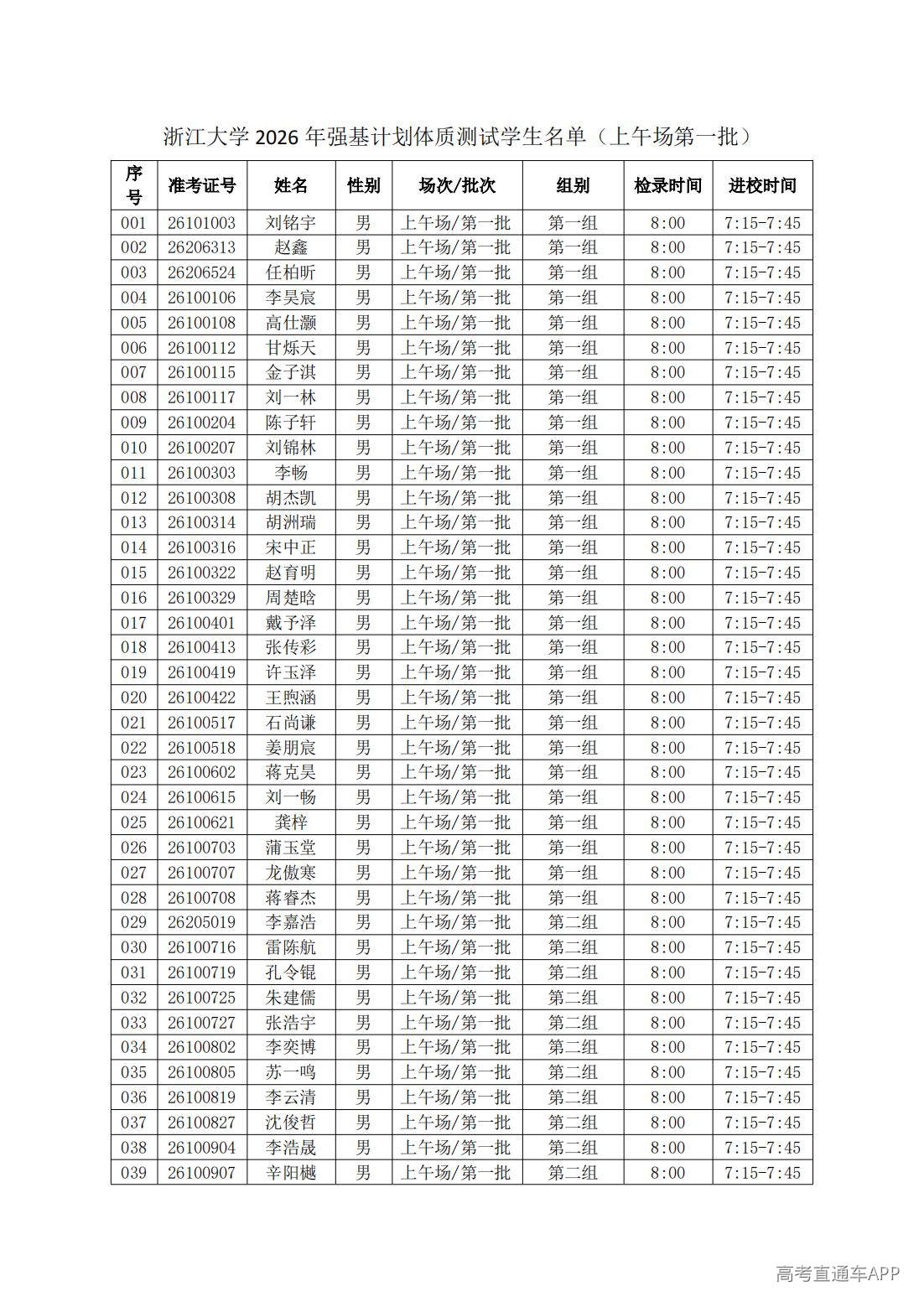 浙江大学2026年强基计划体质测试学生名单（上午场第一批）

| 序号 | 准考证号 | 姓名 | 性别 | 场次/批次 | 组别 | 检录时间 | 进校时间 |
|---|---|---|---|---|---|---|---|
| 001 | 26101003 | 刘铭宇 | 男 | 上午场/第一批 | 第一组 | 8:00 | 7:15-7:45 |
| 002 | 26206313 | 赵鑫 | 男 | 上午场/第一批 | 第一组 | 8:00 | 7:15-7:45 |
| 003 | 26206524 | 任柏昕 | 男 | 上午场/第一批 | 第一组 | 8:00 | 7:15-7:45 |
| 004 | 26100106 | 李昊宸 | 男 | 上午场/第一批 | 第一组 | 8:00 | 7:15-7:45 |
| 005 | 26100108 | 高仕灏 | 男 | 上午场/第一批 | 第一组 | 8:00 | 7:15-7:45 |
| 006 | 26100112 | 甘烁天 | 男 | 上午场/第一批 | 第一组 | 8:00 | 7:15-7:45 |
| 007 | 26100115 | 金子淇 | 男 | 上午场/第一批 | 第一组 | 8:00 | 7:15-7:45 |
| 008 | 26100117 | 刘一林 | 男 | 上午场/第一批 | 第一组 | 8:00 | 7:15-7:45 |
| 009 | 26100204 | 陈子轩 | 男 | 上午场/第一批 | 第一组 | 8:00 | 7:15-7:45 |
| 010 | 26100207 | 刘锦林 | 男 | 上午场/第一批 | 第一组 | 8:00 | 7:15-7:45 |
| 011 | 26100303 | 李畅 | 男 | 上午场/第一批 | 第一组 | 8:00 | 7:15-7:45 |
| 012 | 26100308 | 胡杰凯 | 男 | 上午场/第一批 | 第一组 | 8:00 | 7:15-7:45 |
| 013 | 26100314 | 胡洲瑞 | 男 | 上午场/第一批 | 第一组 | 8:00 | 7:15-7:45 |
| 014 | 26100316 | 宋中正 | 男 | 上午场/第一批 | 第一组 | 8:00 | 7:15-7:45 |
| 015 | 26100322 | 赵育明 | 男 | 上午场/第一批 | 第一组 | 8:00 | 7:15-7:45 |
| 016 | 26100329 | 周楚晗 | 男 | 上午场/第一批 | 第一组 | 8:00 | 7:15-7:45 |
| 017 | 26100401 | 戴予泽 | 男 | 上午场/第一批 | 第一组 | 8:00 | 7:15-7:45 |
| 018 | 26100413 | 张传彩 | 男 | 上午场/第一批 | 第一组 | 8:00 | 7:15-7:45 |
| 019 | 26100419 | 许玉泽 | 男 | 上午场/第一批 | 第一组 | 8:00 | 7:15-7:45 |
| 020 | 26100422 | 王煦涵 | 男 | 上午场/第一批 | 第一组 | 8:00 | 7:15-7:45 |
| 021 | 26100517 | 石尚谦 | 男 | 上午场/第一批 | 第一组 | 8:00 | 7:15-7:45 |
| 022 | 26100518 | 姜朋宸 | 男 | 上午场/第一批 | 第一组 | 8:00 | 7:15-7:45 |
| 023 | 26100602 | 蒋克昊 | 男 | 上午场/第一批 | 第一组 | 8:00 | 7:15-7:45 |
| 024 | 26100615 | 刘一畅 | 男 | 上午场/第一批 | 第一组 | 8:00 | 7:15-7:45 |
| 025 | 26100621 | 龚梓 | 男 | 上午场/第一批 | 第一组 | 8:00 | 7:15-7:45 |
| 026 | 26100703 | 蒲玉堂 | 男 | 上午场/第一批 | 第一组 | 8:00 | 7:15-7:45 |
| 027 | 26100707 | 龙傲寒 | 男 | 上午场/第一批 | 第一组 | 8:00 | 7:15-7:45 |
| 028 | 26100708 | 蒋睿杰 | 男 | 上午场/第一批 | 第一组 | 8:00 | 7:15-7:45 |
| 029 | 26205019 | 李嘉浩 | 男 | 上午场/第一批 | 第二组 | 8:00 | 7:15-7:45 |
| 030 | 26100716 | 雷陈航 | 男 | 上午场/第一批 | 第二组 | 8:00 | 7:15-7:45 |
| 031 | 26100719 | 孔令锟 | 男 | 上午场/第一批 | 第二组 | 8:00 | 7:15-7:45 |
| 032 | 26100725 | 朱建儒 | 男 | 上午场/第一批 | 第二组 | 8:00 | 7:15-7:45 |
| 033 | 26100727 | 张浩宇 | 男 | 上午场/第一批 | 第二组 | 8:00 | 7:15-7:45 |
| 034 | 26100802 | 李奕博 | 男 | 上午场/第一批 | 第二组 | 8:00 | 7:15-7:45 |
| 035 | 26100805 | 苏一鸣 | 男 | 上午场/第一批 | 第二组 | 8:00 | 7:15-7:45 |
| 036 | 26100819 | 李云清 | 男 | 上午场/第一批 | 第二组 | 8:00 | 7:15-7:45 |
| 037 | 26100827 | 沈俊哲 | 男 | 上午场/第一批 | 第二组 | 8:00 | 7:15-7:45 |
| 038 | 26100904 | 李浩晟 | 男 | 上午场/第一批 | 第二组 | 8:00 | 7:15-7:45 |
| 039 | 26100907 | 辛阳樾 | 男 | 上午场/第一批 | 第二组 | 8:00 | 7:15-7:45 |

高考直通车APP